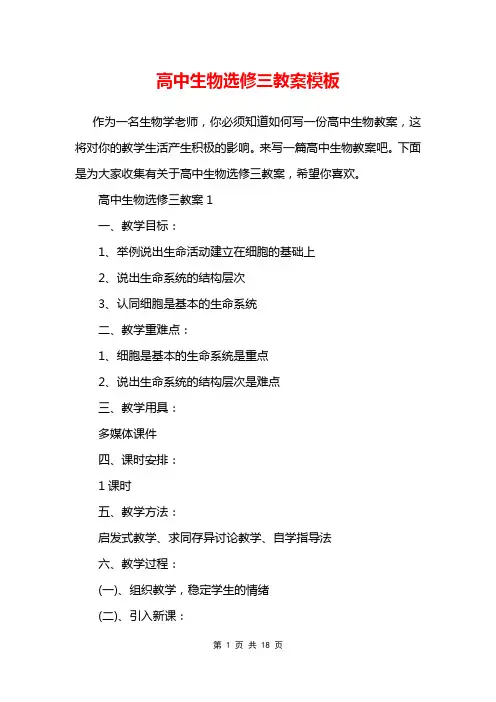 高中生物选修三教案模板

作为一名生物学老师，你必须知道如何写一份高中生物教案，这将对你的教学生活产生积极的影响。来写一篇高中生物教案吧。下面是为大家收集有关于高中生物选修三教案，希望你喜欢。

高中生物选修三教案 1

一、教学目标：

1、举例说出生命活动建立在细胞的基础上

2、说出生命系统的结构层次

3、认同细胞是基本的生命系统

二、教学重难点：

1、细胞是基本的生命系统是重点

2、说出生命系统的结构层次是难点

三、教学用具：

多媒体课件

四、课时安排：

1 课时

五、教学方法：

启发式教学、求同存异讨论教学、自学指导法

六、教学过程：

(一)、组织教学，稳定学生的情绪

(二)、引入新课：

第 1 页 共 18 页